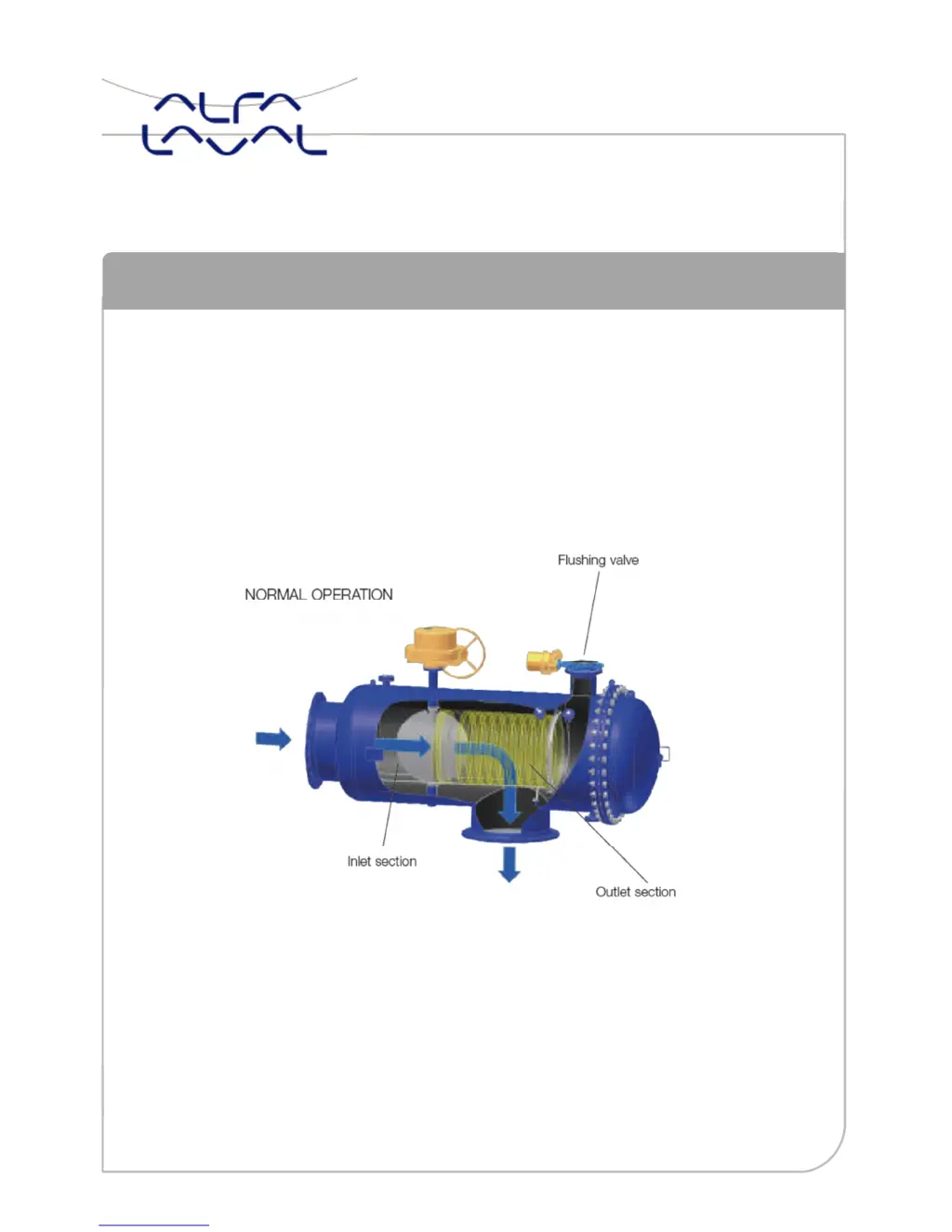 ALFA LAVAL

Flushing valve

NORMAL OPERATION

Inlet section

Outlet section